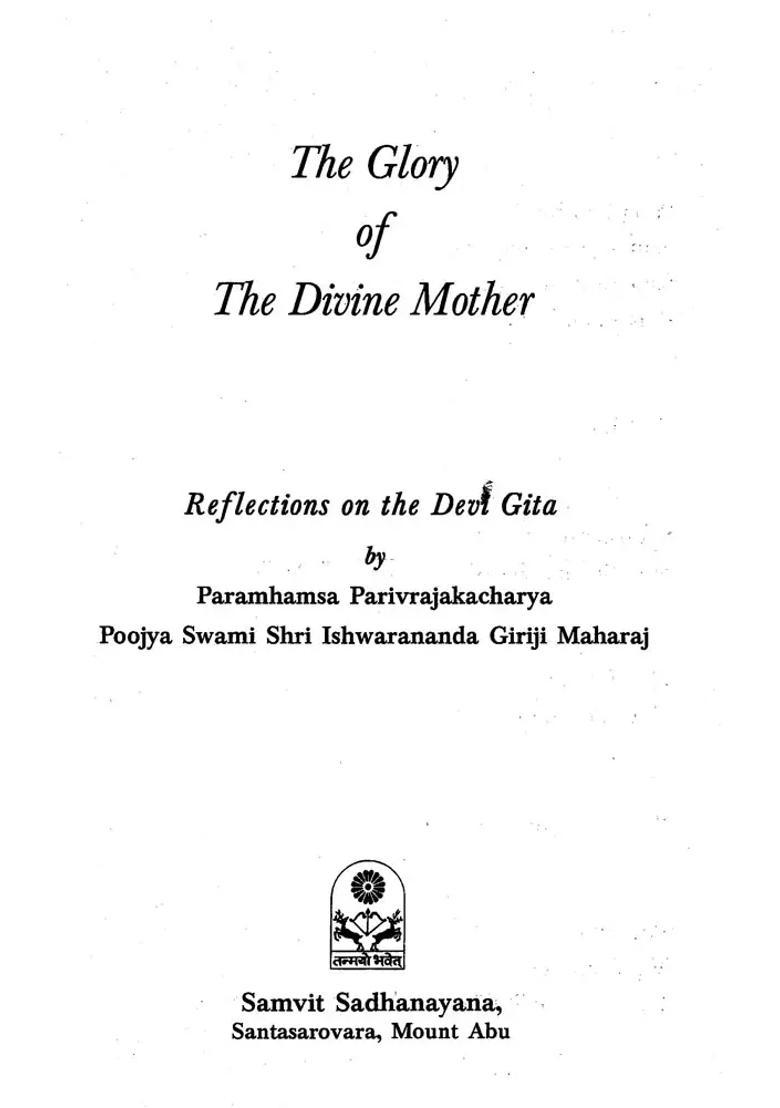 The Glory
of
The Divine Mother

Reflections on the Devī Gita
by
Paramhamsa Parivrajakacharya
Poojya Swami Shri Ishwarananda Giriji Maharaj

तन्मयो भवेत्

Samvit Sadhanayana,
Santasarovara, Mount Abu